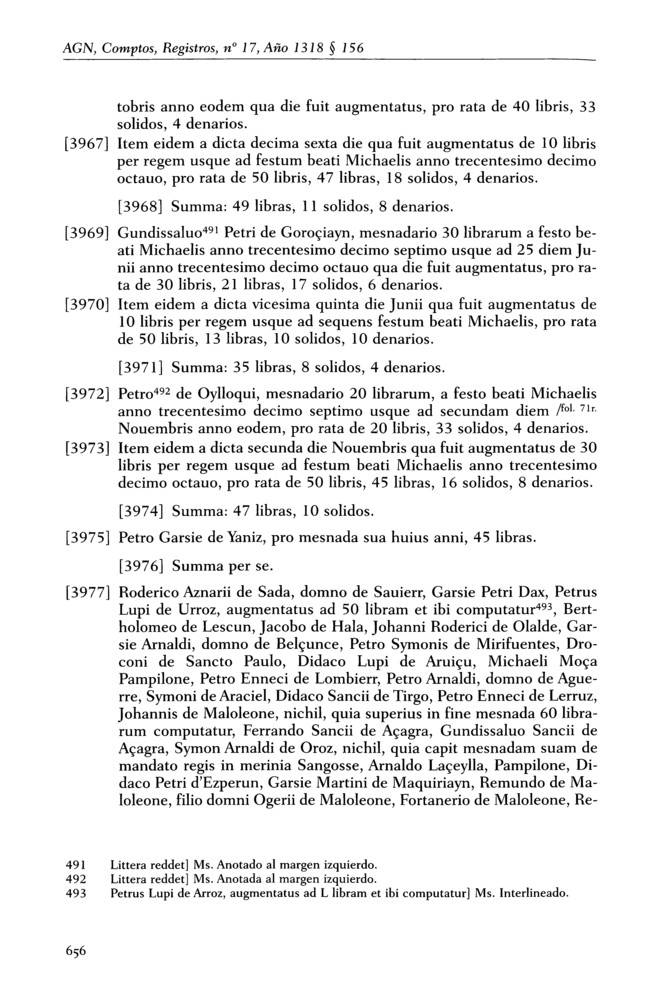 AGN, Comptos, Registros, nº 17, Año 1318 § 156

tobris anno eodem qua die fuit augmentatus, pro rata de 40 libris, 33 solidos, 4 denarios.

[3967] Item eidem a dicta decima sexta die qua fuit augmentatus de 10 libris per regem usque ad festum beati Michaelis anno trecentesimo decimo octauo, pro rata de 50 libris, 47 libras, 18 solidos, 4 denarios.

[3968] Summa: 49 libras, 11 solidos, 8 denarios.

[3969] Gundissaluo$^{491}$ Petri de Goroçiayn, mesnadario 30 librarum a festo beati Michaelis anno trecentesimo decimo septimo usque ad 25 diem Junii anno trecentesimo decimo octauo qua die fuit augmentatus, pro rata de 30 libris, 21 libras, 17 solidos, 6 denarios.

[3970] Item eidem a dicta vicesima quinta die Junii qua fuit augmentatus de 10 libris per regem usque ad sequens festum beati Michaelis, pro rata de 50 libris, 13 libras, 10 solidos, 10 denarios.

[3971] Summa: 35 libras, 8 solidos, 4 denarios.

[3972] Petro$^{492}$ de Oylloqui, mesnadario 20 librarum, a festo beati Michaelis anno trecentesimo decimo septimo usque ad secundam diem /fol. 71r. Nouembris anno eodem, pro rata de 20 libris, 33 solidos, 4 denarios.

[3973] Item eidem a dicta secunda die Nouembris qua fuit augmentatus de 30 libris per regem usque ad festum beati Michaelis anno trecentesimo decimo octauo, pro rata de 50 libris, 45 libras, 16 solidos, 8 denarios.

[3974] Summa: 47 libras, 10 solidos.

[3975] Petro Garsie de Yaniz, pro mesnada sua huius anni, 45 libras.

[3976] Summa per se.

[3977] Roderico Aznarii de Sada, domno de Sauierr, Garsie Petri Dax, Petrus Lupi de Urroz, augmentatus ad 50 libram et ibi computatur$^{493}$, Bertholomeo de Lescun, Jacobo de Hala, Johanni Roderici de Olalde, Garsie Arnaldi, domno de Belçunce, Petro Symonis de Mirifuentes, Droconi de Sancto Paulo, Didaco Lupi de Aruiçu, Michaeli Moça Pampilone, Petro Enneci de Lombierr, Petro Arnaldi, domno de Aguerre, Symoni de Araciel, Didaco Sancii de Tirgo, Petro Enneci de Lerruz, Johannis de Maloleone, nichil, quia superius in fine mesnada 60 librarum computatur, Ferrando Sancii de Açagra, Gundissaluo Sancii de Açagra, Symon Arnaldi de Oroz, nichil, quia capit mesnadam suam de mandato regis in merinia Sangosse, Arnaldo Laçeylla, Pampilone, Didaco Petri d'Ezperun, Garsie Martini de Maquiriayn, Remundo de Maloleone, filio domni Ogerii de Maloleone, Fortanerio de Maloleone, Re-

491 Littera reddet] Ms. Anotado al margen izquierdo.
492 Littera reddet] Ms. Anotada al margen izquierdo.
493 Petrus Lupi de Arroz, augmentatus ad L libram et ibi computatur] Ms. Interlineado.

656